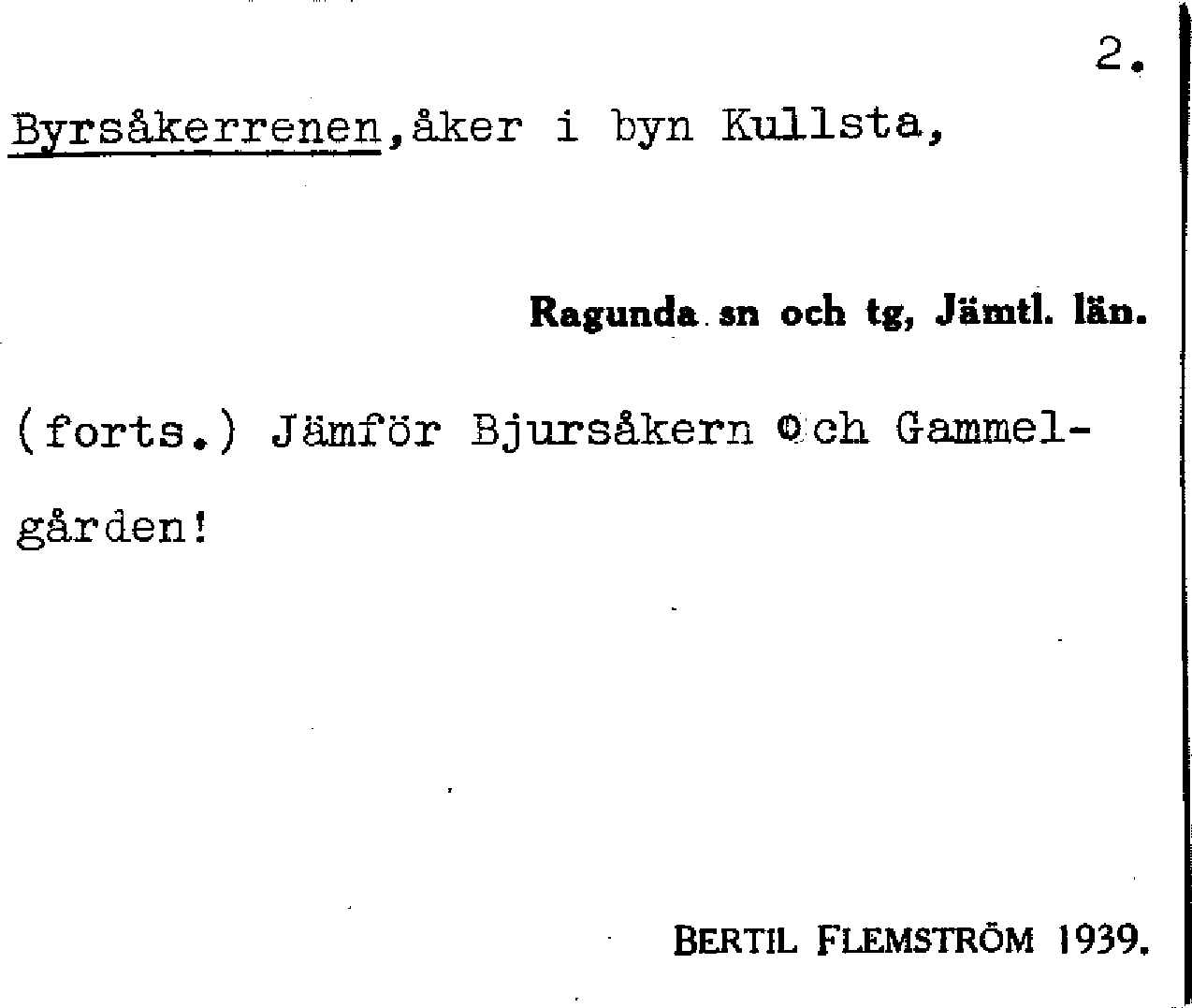 2.

Byrsåkerrenen,åker i byn Kullsta,

Ragunda sn och tg, Jämtl. län.

(forts.) Jämför Bjursåkern och Gammelgården!

BERTIL FLEMSTRÖM 1939.